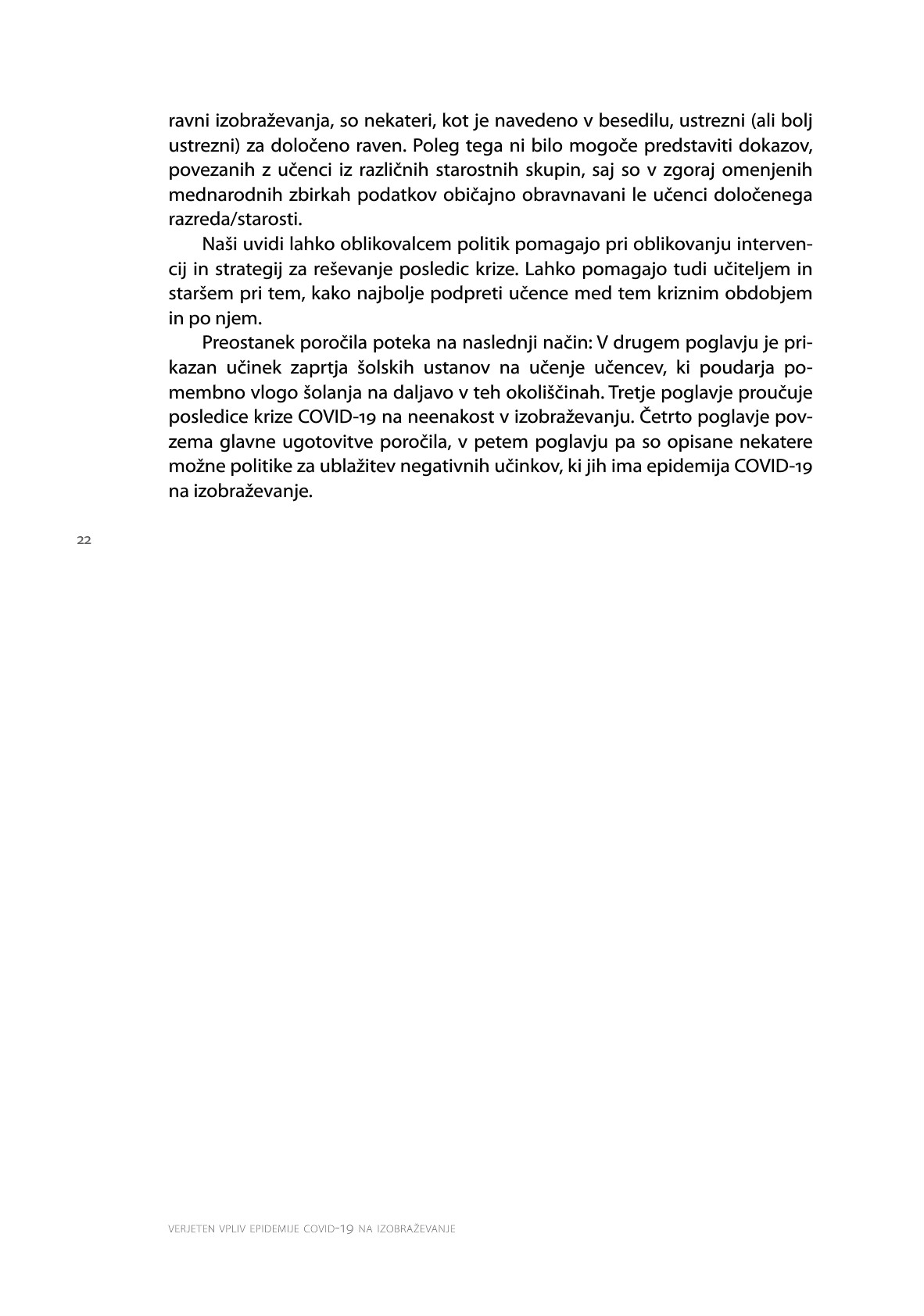 ravni izobraževanja, so nekateri, kot je navedeno v besedilu, ustrezni (ali bolj ustrezni) za določeno raven. Poleg tega ni bilo mogoče predstaviti dokazov, povezanih z učenci iz različnih starostnih skupin, saj so v zgoraj omenjenih mednarodnih zbirkah podatkov običajno obravnavani le učenci določenega razreda/starosti.

Naši uvidi lahko oblikovalcem politik pomagajo pri oblikovanju intervencij in strategij za reševanje posledic krize. Lahko pomagajo tudi učiteljem in staršem pri tem, kako najbolje podpreti učence med tem kriznim obdobjem in po njem.

Preostanek poročila poteka na naslednji način: V drugem poglavju je prikazan učinek zaprtja šolskih ustanov na učenje učencev, ki poudarja pomembno vlogo šolanja na daljavo v teh okoliščinah. Tretje poglavje proučuje posledice krize COVID-19 na neenakost v izobraževanju. Četrto poglavje povzema glavne ugotovitve poročila, v petem poglavju pa so opisane nekatere možne politike za ublažitev negativnih učinkov, ki jih ima epidemija COVID-19 na izobraževanje.

22

VERJETEN VPLIV EPIDEMIJE COVID-19 NA IZOBRAŽEVANJE